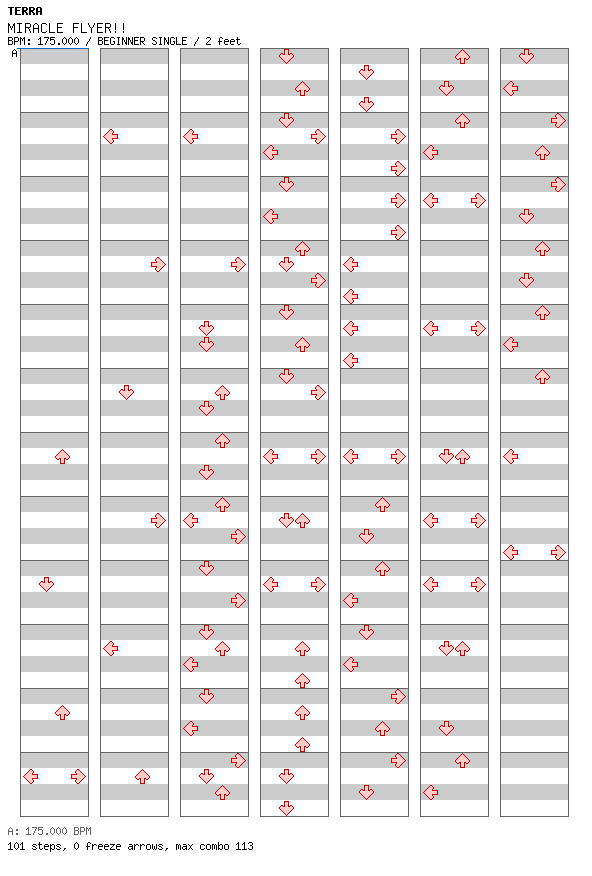 TERRA
MIRACLE FLYER!!
BPM: 175.000 / BEGINNER SINGLE / 2 feet

A

A: 175.000 BPM
101 steps, 0 freeze arrows, max combo 113